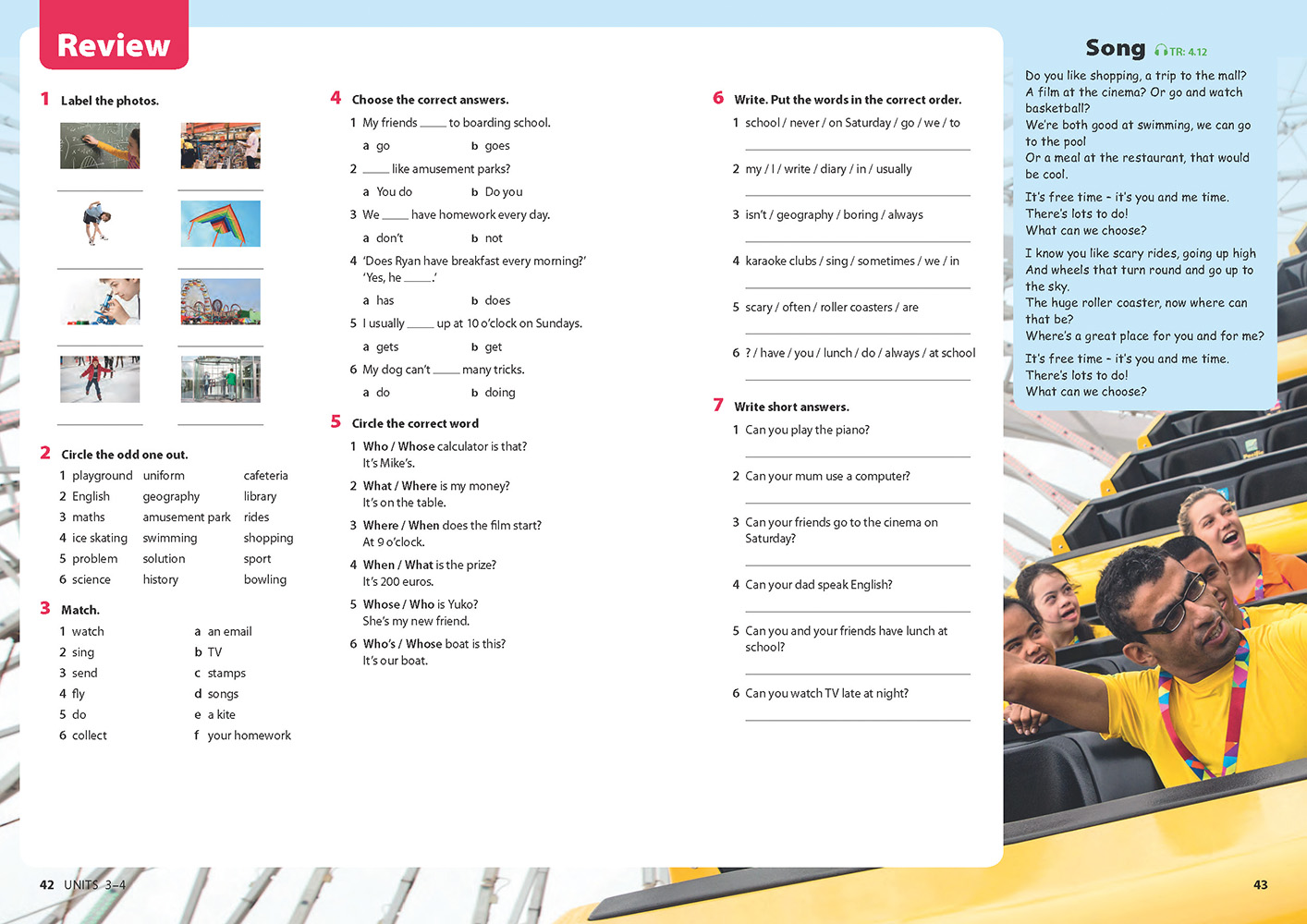 Review

1 Label the photos.

2 Circle the odd one out.

| | | | |
|---|---|---|---|
| 1 | playground | uniform | cafeteria |
| 2 | English | geography | library |
| 3 | maths | amusement park | rides |
| 4 | ice skating | swimming | shopping |
| 5 | problem | solution | sport |
| 6 | science | history | bowling |

3 Match.

1 watch
2 sing
3 send
4 fly
5 do
6 collect

a an email
b TV
c stamps
d songs
e a kite
f your homework

4 Choose the correct answers.

1 My friends ____ to boarding school.
a go b goes
2 ____ like amusement parks?
a You do b Do you
3 We ____ have homework every day.
a don't b not
4 'Does Ryan have breakfast every morning?' 'Yes, he ____.'
a has b does
5 I usually ____ up at 10 o'clock on Sundays.
a gets b get
6 My dog can't ____ many tricks.
a do b doing

5 Circle the correct word

1 Who / Whose calculator is that?
It's Mike's.
2 What / Where is my money?
It's on the table.
3 Where / When does the film start?
At 9 o'clock.
4 When / What is the prize?
It's 200 euros.
5 Whose / Who is Yuko?
She's my new friend.
6 Who's / Whose boat is this?
It's our boat.

6 Write. Put the words in the correct order.

1 school / never / on Saturday / go / we / to
2 my / I / write / diary / in / usually
3 isn't / geography / boring / always
4 karaoke clubs / sing / sometimes / we / in
5 scary / often / roller coasters / are
6 ? / have / you / lunch / do / always / at school

7 Write short answers.

1 Can you play the piano?
2 Can your mum use a computer?
3 Can your friends go to the cinema on Saturday?
4 Can your dad speak English?
5 Can you and your friends have lunch at school?
6 Can you watch TV late at night?

Song TR: 4.12

Do you like shopping, a trip to the mall?
A film at the cinema? Or go and watch basketball?
We're both good at swimming, we can go to the pool
Or a meal at the restaurant, that would be cool.

It's free time – it's you and me time.
There's lots to do!
What can we choose?

I know you like scary rides, going up high
And wheels that turn round and go up to the sky.
The huge roller coaster, now where can that be?
Where's a great place for you and for me?

It's free time – it's you and me time.
There's lots to do!
What can we choose?

42 UNITS 3–4

43